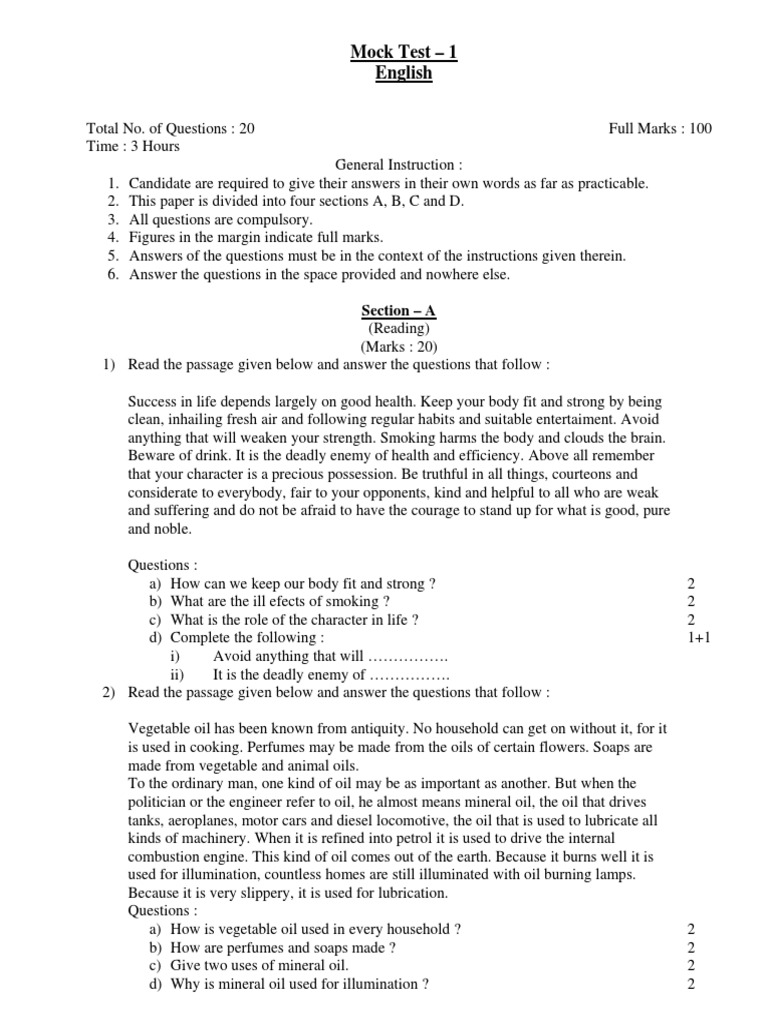 Mock Test – 1
English

Total No. of Questions : 20 Full Marks : 100
Time : 3 Hours

General Instruction :
1. Candidate are required to give their answers in their own words as far as practicable.
2. This paper is divided into four sections A, B, C and D.
3. All questions are compulsory.
4. Figures in the margin indicate full marks.
5. Answers of the questions must be in the context of the instructions given therein.
6. Answer the questions in the space provided and nowhere else.

Section – A
(Reading)
(Marks : 20)

1) Read the passage given below and answer the questions that follow :

Success in life depends largely on good health. Keep your body fit and strong by being clean, inhailing fresh air and following regular habits and suitable entertaiment. Avoid anything that will weaken your strength. Smoking harms the body and clouds the brain. Beware of drink. It is the deadly enemy of health and efficiency. Above all remember that your character is a precious possession. Be truthful in all things, courteons and considerate to everybody, fair to your opponents, kind and helpful to all who are weak and suffering and do not be afraid to have the courage to stand up for what is good, pure and noble.

Questions :
a) How can we keep our body fit and strong ? 2
b) What are the ill efects of smoking ? 2
c) What is the role of the character in life ? 2
d) Complete the following : 1+1
i) Avoid anything that will …………….
ii) It is the deadly enemy of …………….

2) Read the passage given below and answer the questions that follow :

Vegetable oil has been known from antiquity. No household can get on without it, for it is used in cooking. Perfumes may be made from the oils of certain flowers. Soaps are made from vegetable and animal oils.
To the ordinary man, one kind of oil may be as important as another. But when the politician or the engineer refer to oil, he almost means mineral oil, the oil that drives tanks, aeroplanes, motor cars and diesel locomotive, the oil that is used to lubricate all kinds of machinery. When it is refined into petrol it is used to drive the internal combustion engine. This kind of oil comes out of the earth. Because it burns well it is used for illumination, countless homes are still illuminated with oil burning lamps. Because it is very slippery, it is used for lubrication.
Questions :
a) How is vegetable oil used in every household ? 2
b) How are perfumes and soaps made ? 2
c) Give two uses of mineral oil. 2
d) Why is mineral oil used for illumination ? 2